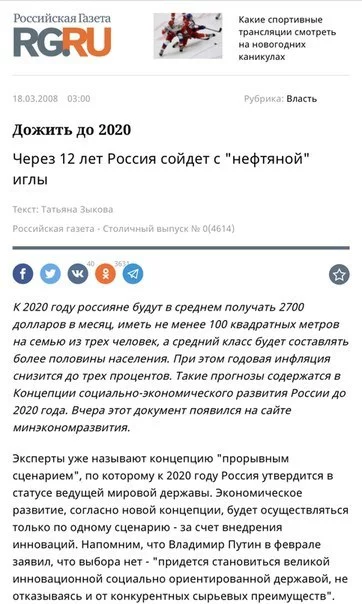 Российская Газета
RG.RU

Какие спортивные трансляции смотреть на новогодних каникулах

18.03.2008 03:00

Рубрика: Власть

Дожить до 2020

Через 12 лет Россия сойдет с "нефтяной" иглы

Текст: Татьяна Зыкова

Российская газета - Столичный выпуск № 0(4614)

40 3631

К 2020 году россияне будут в среднем получать 2700 долларов в месяц, иметь не менее 100 квадратных метров на семью из трех человек, а средний класс будет составлять более половины населения. При этом годовая инфляция снизится до трех процентов. Такие прогнозы содержатся в Концепции социально-экономического развития России до 2020 года. Вчера этот документ появился на сайте минэкономразвития.

Эксперты уже называют концепцию "прорывным сценарием", по которому к 2020 году Россия утвердится в статусе ведущей мировой державы. Экономическое развитие, согласно новой концепции, будет осуществляться только по одному сценарию - за счет внедрения инноваций. Напомним, что Владимир Путин в феврале заявил, что выбора нет - "придется становиться великой инновационной социально ориентированной державой, не отказываясь и от конкурентных сырьевых преимуществ".